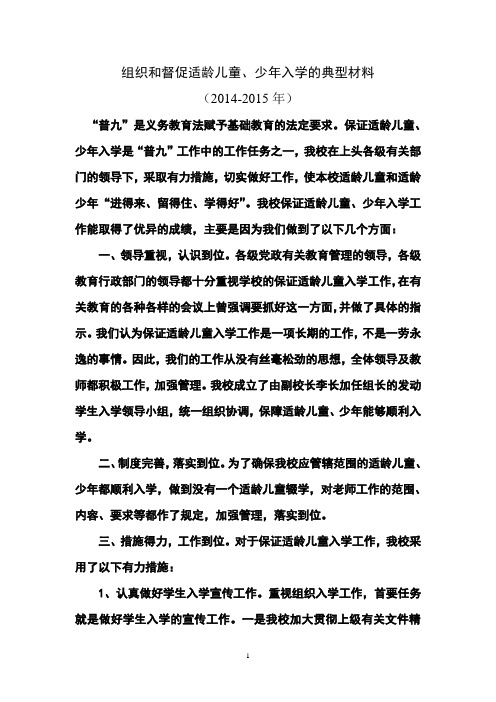 组织和督促适龄儿童、少年入学的典型材料

（2014-2015 年）

“普九”是义务教育法赋予基础教育的法定要求。保证适龄儿童、少年入学是“普九”工作中的工作任务之一，我校在上头各级有关部门的领导下，采取有力措施，切实做好工作，使本校适龄儿童和适龄少年“进得来、留得住、学得好”。我校保证适龄儿童、少年入学工作能取得了优异的成绩，主要是因为我们做到了以下几个方面：

一、领导重视，认识到位。各级党政有关教育管理的领导，各级教育行政部门的领导都十分重视学校的保证适龄儿童入学工作，在有关教育的各种各样的会议上曾强调要抓好这一方面，并做了具体的指示。我们认为保证适龄儿童入学工作是一项长期的工作，不是一劳永逸的事情。因此，我们的工作从没有丝毫松劲的思想，全体领导及教师都积极工作，加强管理。我校成立了由副校长李长加任组长的发动学生入学领导小组，统一组织协调，保障适龄儿童、少年能够顺利入学。

二、制度完善，落实到位。为了确保我校应管辖范围的适龄儿童、少年都顺利入学，做到没有一个适龄儿童辍学，对老师工作的范围、内容、要求等都作了规定，加强管理，落实到位。

三、措施得力，工作到位。对于保证适龄儿童入学工作，我校采用了以下有力措施：

1、认真做好学生入学宣传工作。重视组织入学工作，首要任务就是做好学生入学的宣传工作。一是我校加大贯彻上级有关文件精

1